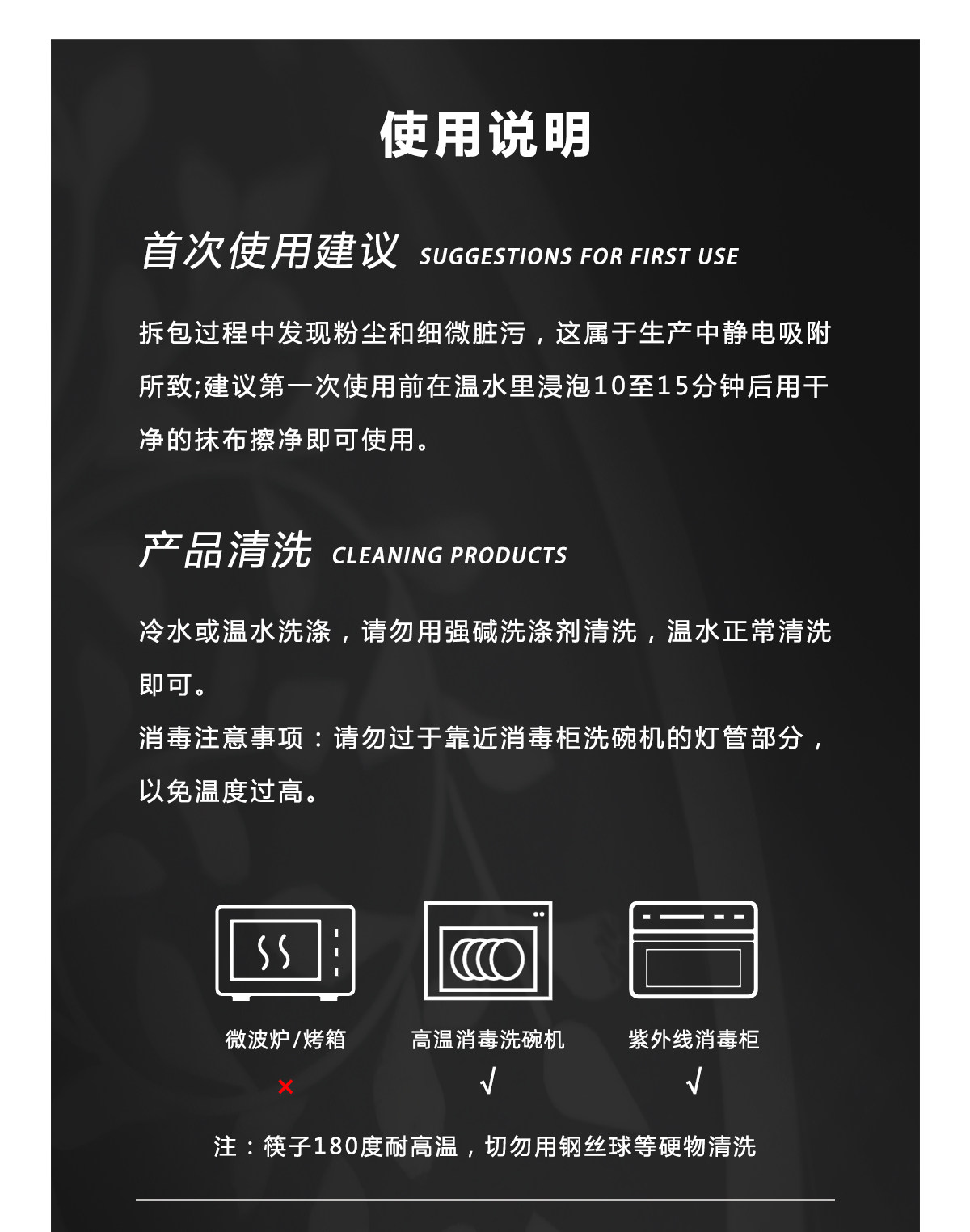 使用说明

首次使用建议 SUGGESTIONS FOR FIRST USE

拆包过程中发现粉尘和细微脏污，这属于生产中静电吸附所致;建议第一次使用前在温水里浸泡10至15分钟后用干净的抹布擦净即可使用。

产品清洗 CLEANING PRODUCTS

冷水或温水洗涤，请勿用强碱洗涤剂清洗，温水正常清洗即可。

消毒注意事项：请勿过于靠近消毒柜洗碗机的灯管部分，以免温度过高。

微波炉/烤箱
×

高温消毒洗碗机
√

紫外线消毒柜
√

注：筷子180度耐高温，切勿用钢丝球等硬物清洗